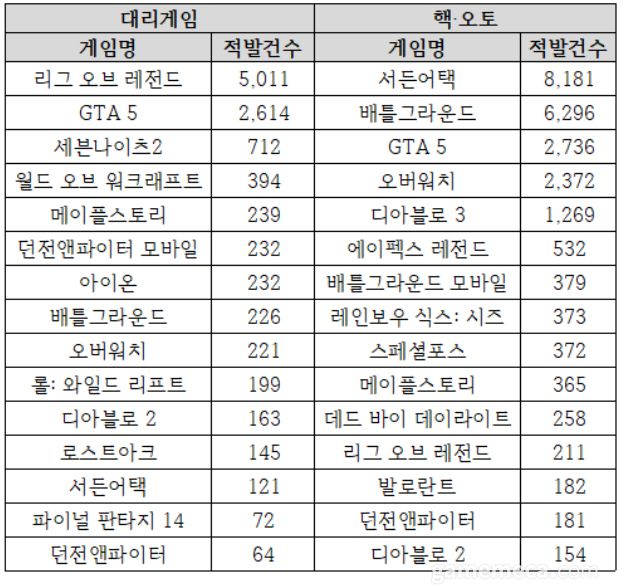 | 대리게임 | | 핵·오토 | |
|---|---|---|---|
| 게임명 | 적발건수 | 게임명 | 적발건수 |
| 리그 오브 레전드 | 5,011 | 서든어택 | 8,181 |
| GTA 5 | 2,614 | 배틀그라운드 | 6,296 |
| 세븐나이츠2 | 712 | GTA 5 | 2,736 |
| 월드 오브 워크래프트 | 394 | 오버워치 | 2,372 |
| 메이플스토리 | 239 | 디아블로 3 | 1,269 |
| 던전앤파이터 모바일 | 232 | 에이펙스 레전드 | 532 |
| 아이온 | 232 | 배틀그라운드 모바일 | 379 |
| 배틀그라운드 | 226 | 레인보우 식스: 시즈 | 373 |
| 오버워치 | 221 | 스페셜포스 | 372 |
| 롤: 와일드 리프트 | 199 | 메이플스토리 | 365 |
| 디아블로 2 | 163 | 데드 바이 데이라이트 | 258 |
| 로스트아크 | 145 | 리그 오브 레전드 | 211 |
| 서든어택 | 121 | 발로란트 | 182 |
| 파이널 판타지 14 | 72 | 던전앤파이터 | 181 |
| 던전앤파이터 | 64 | 디아블로 2 | 154 |

gamemeca.com